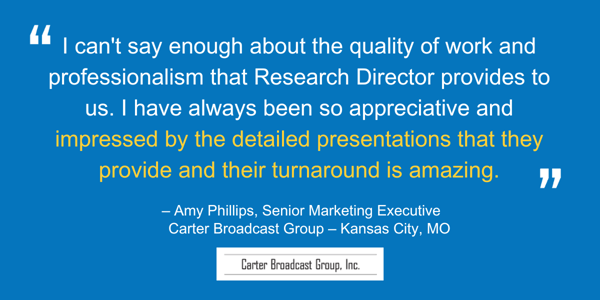 “ I can't say enough about the quality of work and professionalism that Research Director provides to us. I have always been so appreciative and impressed by the detailed presentations that they provide and their turnaround is amazing. ”

– Amy Phillips, Senior Marketing Executive
Carter Broadcast Group – Kansas City, MO

Carter Broadcast Group, Inc.